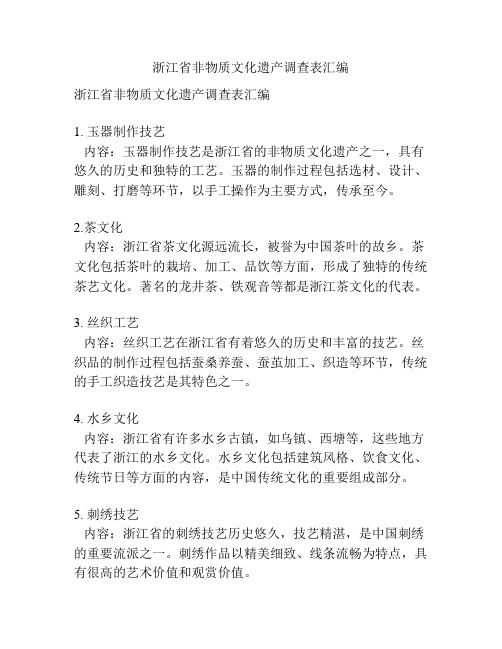 浙江省非物质文化遗产调查表汇编

浙江省非物质文化遗产调查表汇编

1. 玉器制作技艺
内容：玉器制作技艺是浙江省的非物质文化遗产之一，具有悠久的历史和独特的工艺。玉器的制作过程包括选材、设计、雕刻、打磨等环节，以手工操作为主要方式，传承至今。

2.茶文化
内容：浙江省茶文化源远流长，被誉为中国茶叶的故乡。茶文化包括茶叶的栽培、加工、品饮等方面，形成了独特的传统茶艺文化。著名的龙井茶、铁观音等都是浙江茶文化的代表。

3. 丝织工艺
内容：丝织工艺在浙江省有着悠久的历史和丰富的技艺。丝织品的制作过程包括蚕桑养蚕、蚕茧加工、织造等环节，传统的手工织造技艺是其特色之一。

4. 水乡文化
内容：浙江省有许多水乡古镇，如乌镇、西塘等，这些地方代表了浙江的水乡文化。水乡文化包括建筑风格、饮食文化、传统节日等方面的内容，是中国传统文化的重要组成部分。

5. 刺绣技艺
内容：浙江省的刺绣技艺历史悠久，技艺精湛，是中国刺绣的重要流派之一。刺绣作品以精美细致、线条流畅为特点，具有很高的艺术价值和观赏价值。